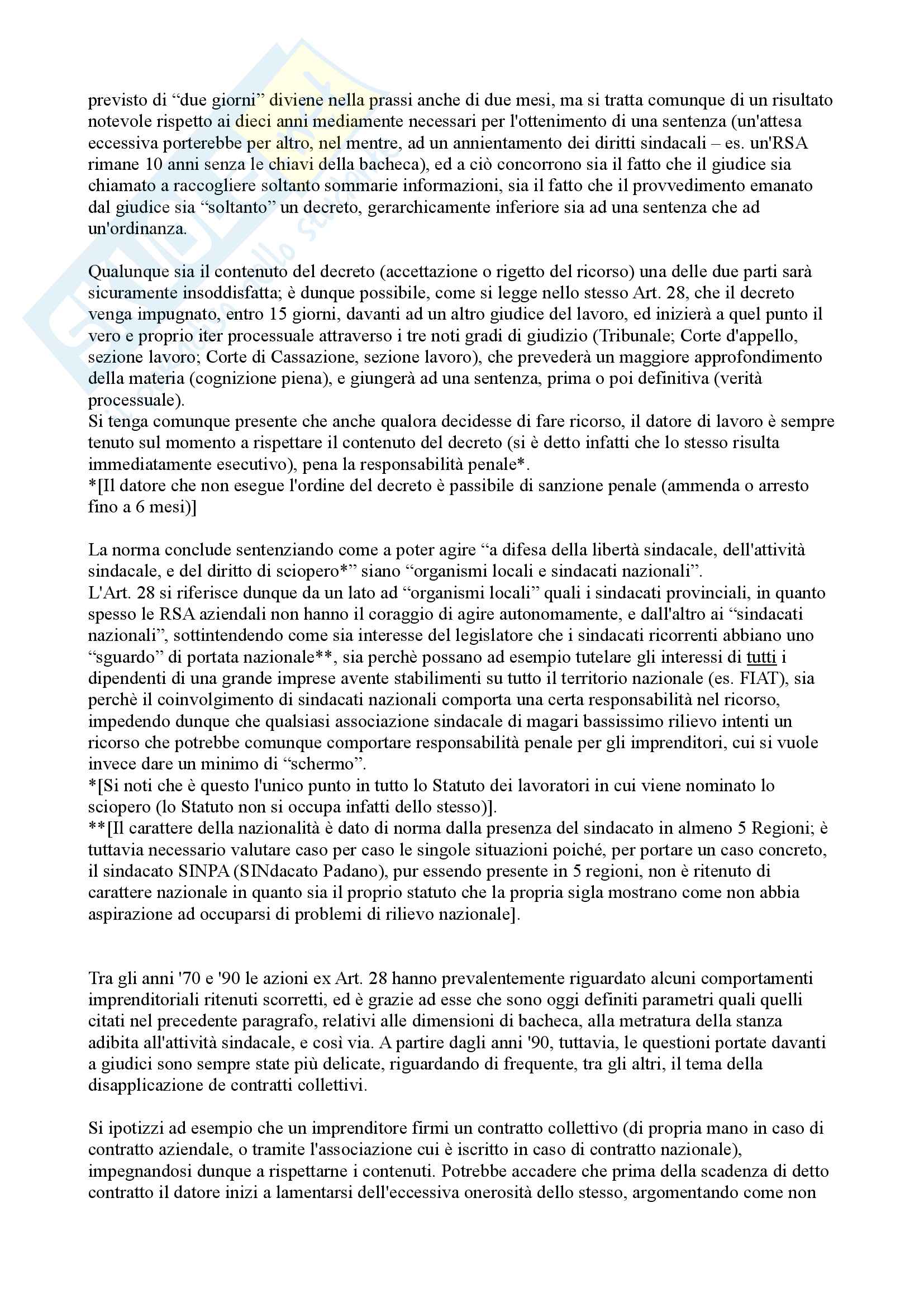 previsto di “due giorni” diviene nella prassi anche di due mesi, ma si tratta comunque di un risultato notevole rispetto ai dieci anni mediamente necessari per l'ottenimento di una sentenza (un'attesa eccessiva porterebbe per altro, nel mentre, ad un annientamento dei diritti sindacali – es. un'RSA rimane 10 anni senza le chiavi della bacheca), ed a ciò concorrono sia il fatto che il giudice sia chiamato a raccogliere soltanto sommarie informazioni, sia il fatto che il provvedimento emanato dal giudice sia “soltanto” un decreto, gerarchicamente inferiore sia ad una sentenza che ad un'ordinanza.

Qualunque sia il contenuto del decreto (accettazione o rigetto del ricorso) una delle due parti sarà sicuramente insoddisfatta; è dunque possibile, come si legge nello stesso Art. 28, che il decreto venga impugnato, entro 15 giorni, davanti ad un altro giudice del lavoro, ed inizierà a quel punto il vero e proprio iter processuale attraverso i tre noti gradi di giudizio (Tribunale; Corte d'appello, sezione lavoro; Corte di Cassazione, sezione lavoro), che prevederà un maggiore approfondimento della materia (cognizione piena), e giungerà ad una sentenza, prima o poi definitiva (verità processuale).
Si tenga comunque presente che anche qualora decidesse di fare ricorso, il datore di lavoro è sempre tenuto sul momento a rispettare il contenuto del decreto (si è detto infatti che lo stesso risulta immediatamente esecutivo), pena la responsabilità penale*.
*[Il datore che non esegue l'ordine del decreto è passibile di sanzione penale (ammenda o arresto fino a 6 mesi)]

La norma conclude sentenziando come a poter agire “a difesa della libertà sindacale, dell'attività sindacale, e del diritto di sciopero*” siano “organismi locali e sindacati nazionali”.
L'Art. 28 si riferisce dunque da un lato ad “organismi locali” quali i sindacati provinciali, in quanto spesso le RSA aziendali non hanno il coraggio di agire autonomamente, e dall'altro ai “sindacati nazionali”, sottintendendo come sia interesse del legislatore che i sindacati ricorrenti abbiano uno “sguardo” di portata nazionale**, sia perchè possano ad esempio tutelare gli interessi di tutti i dipendenti di una grande imprese avente stabilimenti su tutto il territorio nazionale (es. FIAT), sia perchè il coinvolgimento di sindacati nazionali comporta una certa responsabilità nel ricorso, impedendo dunque che qualsiasi associazione sindacale di magari bassissimo rilievo intenti un ricorso che potrebbe comunque comportare responsabilità penale per gli imprenditori, cui si vuole invece dare un minimo di “schermo”.
*[Si noti che è questo l'unico punto in tutto lo Statuto dei lavoratori in cui viene nominato lo sciopero (lo Statuto non si occupa infatti dello stesso)].
**[Il carattere della nazionalità è dato di norma dalla presenza del sindacato in almeno 5 Regioni; è tuttavia necessario valutare caso per caso le singole situazioni poiché, per portare un caso concreto, il sindacato SINPA (SINdacato Padano), pur essendo presente in 5 regioni, non è ritenuto di carattere nazionale in quanto sia il proprio statuto che la propria sigla mostrano come non abbia aspirazione ad occuparsi di problemi di rilievo nazionale].

Tra gli anni '70 e '90 le azioni ex Art. 28 hanno prevalentemente riguardato alcuni comportamenti imprenditoriali ritenuti scorretti, ed è grazie ad esse che sono oggi definiti parametri quali quelli citati nel precedente paragrafo, relativi alle dimensioni di bacheca, alla metratura della stanza adibita all'attività sindacale, e così via. A partire dagli anni '90, tuttavia, le questioni portate davanti a giudici sono sempre state più delicate, riguardando di frequente, tra gli altri, il tema della disapplicazione de contratti collettivi.

Si ipotizzi ad esempio che un imprenditore firmi un contratto collettivo (di propria mano in caso di contratto aziendale, o tramite l'associazione cui è iscritto in caso di contratto nazionale), impegnandosi dunque a rispettarne i contenuti. Potrebbe accadere che prima della scadenza di detto contratto il datore inizi a lamentarsi dell'eccessiva onerosità dello stesso, argomentando come non